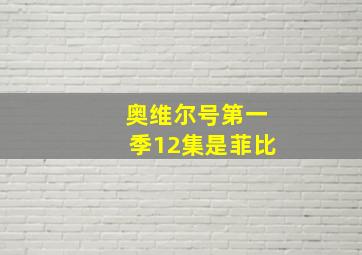 奥维尔号第一季12集是菲比